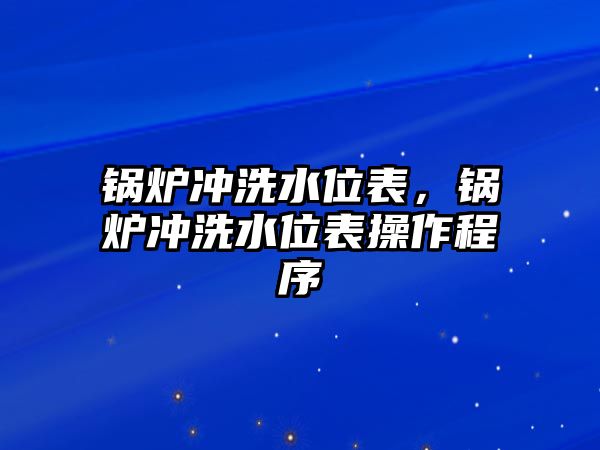 锅炉冲洗水位表，锅炉冲洗水位表操作程序